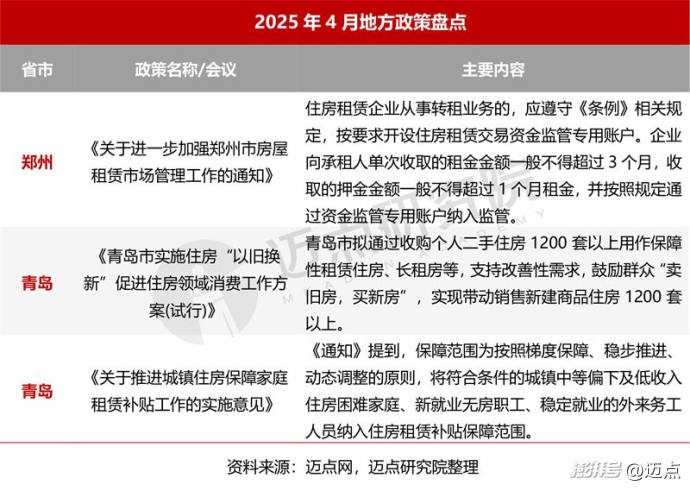 2025 年 4 月地方政策盘点

| 省市 | 政策名称/会议 | 主要内容 |
|---|---|---|
| 郑州 | 《关于进一步加强郑州市房屋租赁市场管理工作的通知》 | 住房租赁企业从事转租业务的，应遵守《条例》相关规定，按要求开设住房租赁交易资金监管专用账户。企业向承租人单次收取的租金金额一般不得超过 3 个月，收取的押金金额一般不得超过 1 个月租金，并按照规定通过资金监管专用账户纳入监管。 |
| 青岛 | 《青岛市实施住房“以旧换新”促进住房领域消费工作方案(试行)》 | 青岛市拟通过收购个人二手住房 1200 套以上用作保障性租赁住房、长租房等，支持改善性需求，鼓励群众“卖旧房，买新房”，实现带动销售新建商品住房 1200 套以上。 |
| 青岛 | 《关于推进城镇住房保障家庭租赁补贴工作的实施意见》 | 《通知》提到，保障范围为按照梯度保障、稳步推进、动态调整的原则，将符合条件的城镇中等偏下及低收入住房困难家庭、新就业无房职工、稳定就业的外来务工人员纳入住房租赁补贴保障范围。 |

资料来源：迈点网，迈点研究院整理

迈点研究院

搜狐号 @迈点